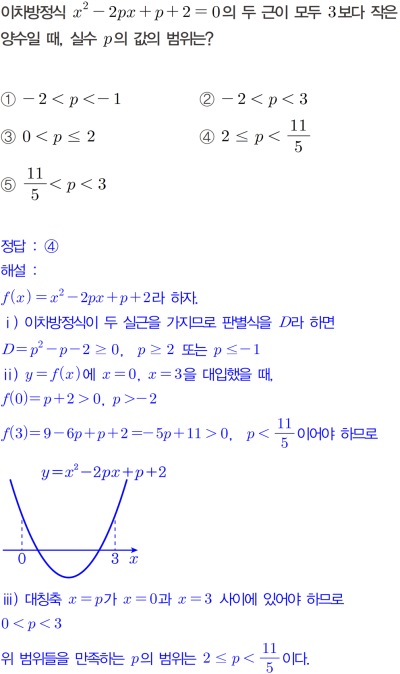 이차방정식 $x^2-2px+p+2=0$의 두 근이 모두 3보다 작은 양수일 때, 실수 $p$의 값의 범위는?

① $-2<p<-1$ ② $-2<p<3$

③ $0<p\leq 2$ ④ $2\leq p<\frac{11}{5}$

⑤ $\frac{11}{5}<p<3$

정답 : ④

해설 :

$f(x)=x^2-2px+p+2$라 하자.

i) 이차방정식이 두 실근을 가지므로 판별식을 $D$라 하면

$D=p^2-p-2\geq 0$, $p\geq 2$ 또는 $p\leq -1$

ii) $y=f(x)$에 $x=0$, $x=3$을 대입했을 때,

$f(0)=p+2>0$, $p>-2$

$f(3)=9-6p+p+2=-5p+11>0$, $p<\frac{11}{5}$이어야 하므로

$y=x^2-2px+p+2$

0

3 $x$

iii) 대칭축 $x=p$가 $x=0$과 $x=3$ 사이에 있어야 하므로

$0<p<3$

위 범위들을 만족하는 $p$의 범위는 $2\leq p<\frac{11}{5}$이다.